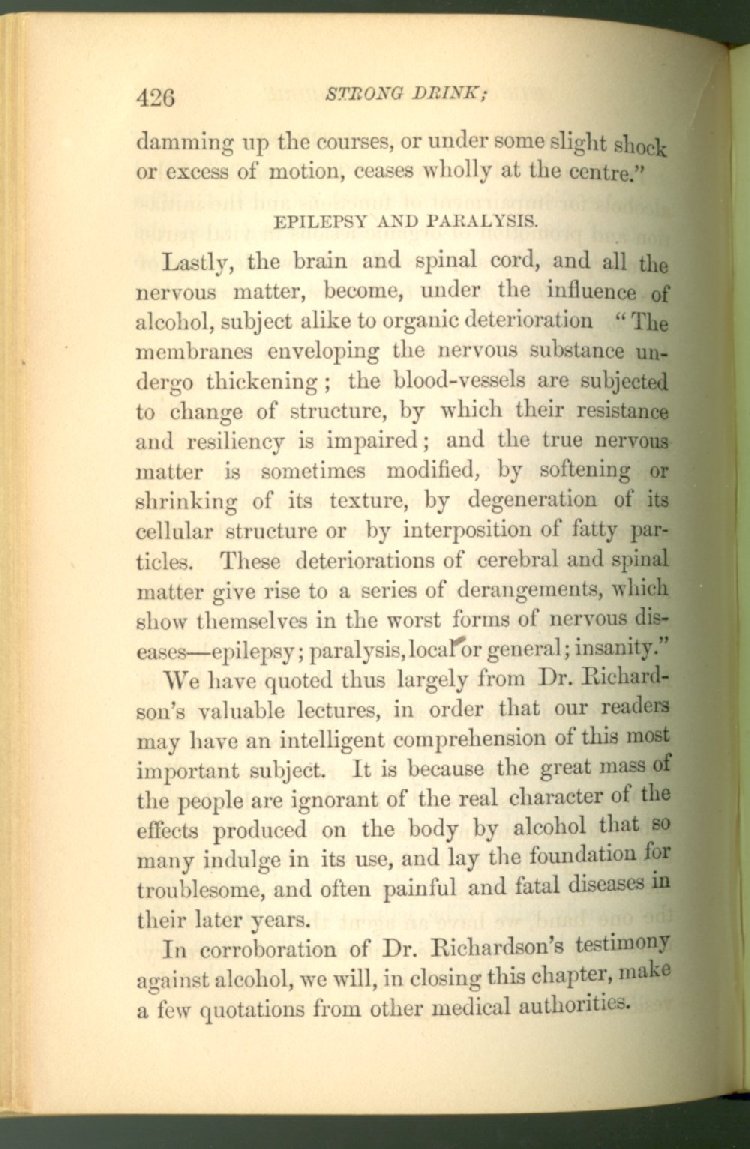 426 STRONG DRINK;

damming up the courses, or under some slight shock or excess of motion, ceases wholly at the centre."

EPILEPSY AND PARALYSIS.

Lastly, the brain and spinal cord, and all the nervous matter, become, under the influence of alcohol, subject alike to organic deterioration "The membranes enveloping the nervous substance undergo thickening; the blood-vessels are subjected to change of structure, by which their resistance and resiliency is impaired; and the true nervous matter is sometimes modified, by softening or shrinking of its texture, by degeneration of its cellular structure or by interposition of fatty particles. These deteriorations of cerebral and spinal matter give rise to a series of derangements, which show themselves in the worst forms of nervous diseases—epilepsy; paralysis, local or general; insanity."

We have quoted thus largely from Dr. Richardson's valuable lectures, in order that our readers may have an intelligent comprehension of this most important subject. It is because the great mass of the people are ignorant of the real character of the effects produced on the body by alcohol that so many indulge in its use, and lay the foundation for troublesome, and often painful and fatal diseases in their later years.

In corroboration of Dr. Richardson's testimony against alcohol, we will, in closing this chapter, make a few quotations from other medical authorities.